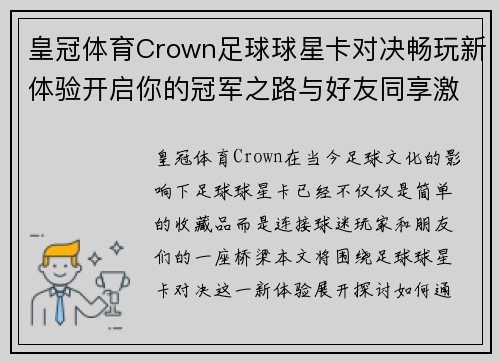 皇冠体育Crown足球球星卡对决畅玩新体验开启你的冠军之路与好友同享激

皇冠体育Crown在当今足球文化的影响下足球球星卡已经不仅仅是简单的收藏品而是连接球迷玩家和朋友们的一座桥梁本文将围绕足球球星卡对决这一新体验展开探讨如何通